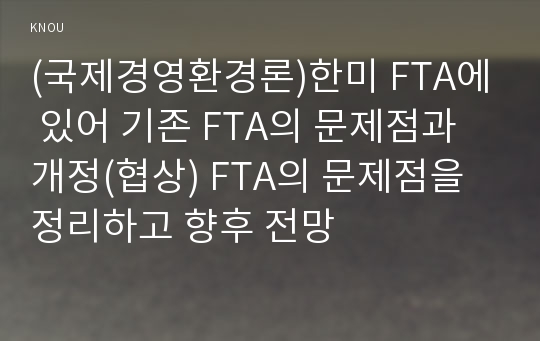 KNOU

(국제경영환경론)한미 FTA에 있어 기존 FTA의 문제점과 개정(협상) FTA의 문제점을 정리하고 향후 전망